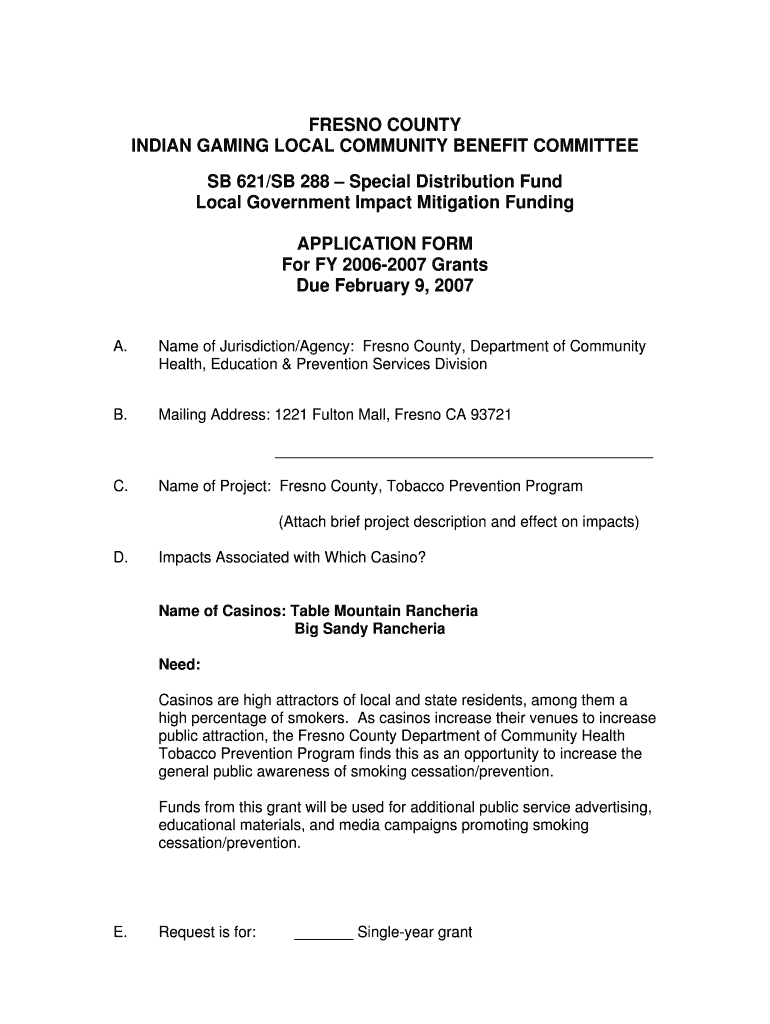 FRESNO COUNTY
INDIAN GAMING LOCAL COMMUNITY BENEFIT COMMITTEE

SB 621/SB 288 – Special Distribution Fund
Local Government Impact Mitigation Funding

APPLICATION FORM
For FY 2006-2007 Grants
Due February 9, 2007

A. Name of Jurisdiction/Agency: Fresno County, Department of Community Health, Education & Prevention Services Division

B. Mailing Address: 1221 Fulton Mall, Fresno CA 93721

C. Name of Project: Fresno County, Tobacco Prevention Program

(Attach brief project description and effect on impacts)

D. Impacts Associated with Which Casino?

Name of Casinos: Table Mountain Rancheria
Big Sandy Rancheria

Need:

Casinos are high attractors of local and state residents, among them a high percentage of smokers. As casinos increase their venues to increase public attraction, the Fresno County Department of Community Health Tobacco Prevention Program finds this as an opportunity to increase the general public awareness of smoking cessation/prevention.

Funds from this grant will be used for additional public service advertising, educational materials, and media campaigns promoting smoking cessation/prevention.

E. Request is for: _______ Single-year grant